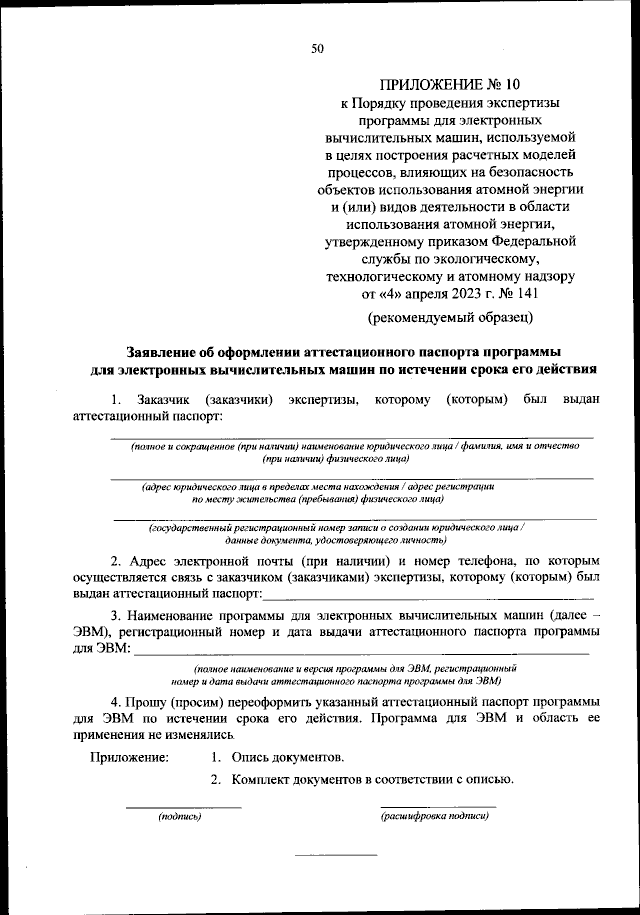 50

ПРИЛОЖЕНИЕ № 10
к Порядку проведения экспертизы программы для электронных вычислительных машин, используемой в целях построения расчетных моделей процессов, влияющих на безопасность объектов использования атомной энергии и (или) видов деятельности в области использования атомной энергии, утвержденному приказом Федеральной службы по экологическому, технологическому и атомному надзору от «4» апреля 2023 г. № 141

(рекомендуемый образец)

Заявление об оформлении аттестационного паспорта программы для электронных вычислительных машин по истечении срока его действия

1. Заказчик (заказчики) экспертизы, которому (которым) был выдан аттестационный паспорт:

(полное и сокращенное (при наличии) наименование юридического лица / фамилия, имя и отчество (при наличии) физического лица)

(адрес юридического лица в пределах места нахождения / адрес регистрации по месту жительства (пребывания) физического лица)

(государственный регистрационный номер записи о создании юридического лица / данные документа, удостоверяющего личность)

2. Адрес электронной почты (при наличии) и номер телефона, по которым осуществляется связь с заказчиком (заказчиками) экспертизы, которому (которым) был выдан аттестационный паспорт:

3. Наименование программы для электронных вычислительных машин (далее – ЭВМ), регистрационный номер и дата выдачи аттестационного паспорта программы для ЭВМ:

(полное наименование и версия программы для ЭВМ, регистрационный номер и дата выдачи аттестационного паспорта программы для ЭВМ)

4. Прошу (просим) переоформить указанный аттестационный паспорт программы для ЭВМ по истечении срока его действия. Программа для ЭВМ и область ее применения не изменялись.

Приложение: 1. Опись документов.
2. Комплект документов в соответствии с описью.

(подпись) (расшифровка подписи)